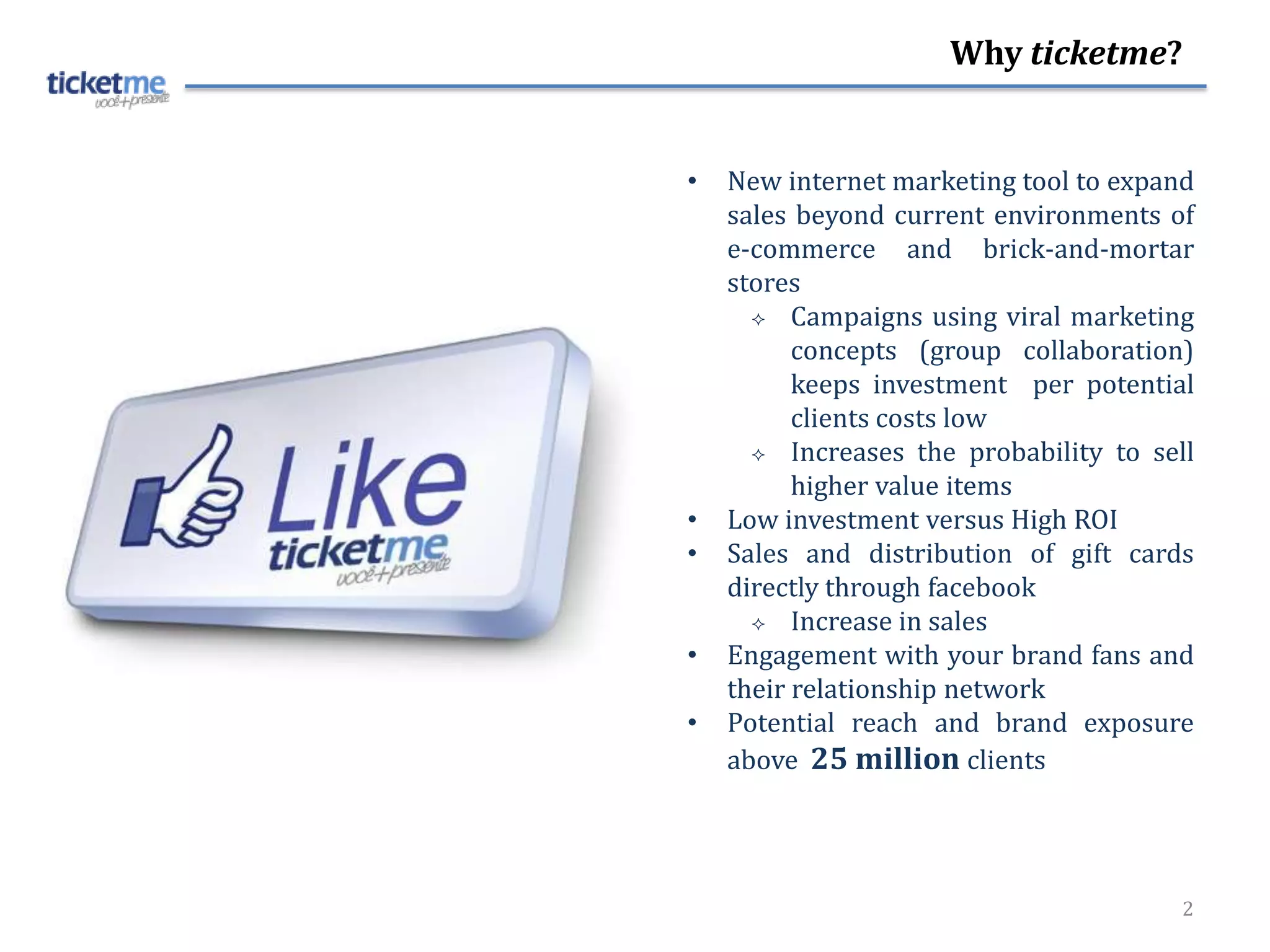 Why ticketme?

ticketme
você+presente

Like
ticketme
você+presente

• New internet marketing tool to expand sales beyond current environments of e-commerce and brick-and-mortar stores
✧ Campaigns using viral marketing concepts (group collaboration) keeps investment per potential clients costs low
✧ Increases the probability to sell higher value items
• Low investment versus High ROI
• Sales and distribution of gift cards directly through facebook
✧ Increase in sales
• Engagement with your brand fans and their relationship network
• Potential reach and brand exposure above 25 million clients

2